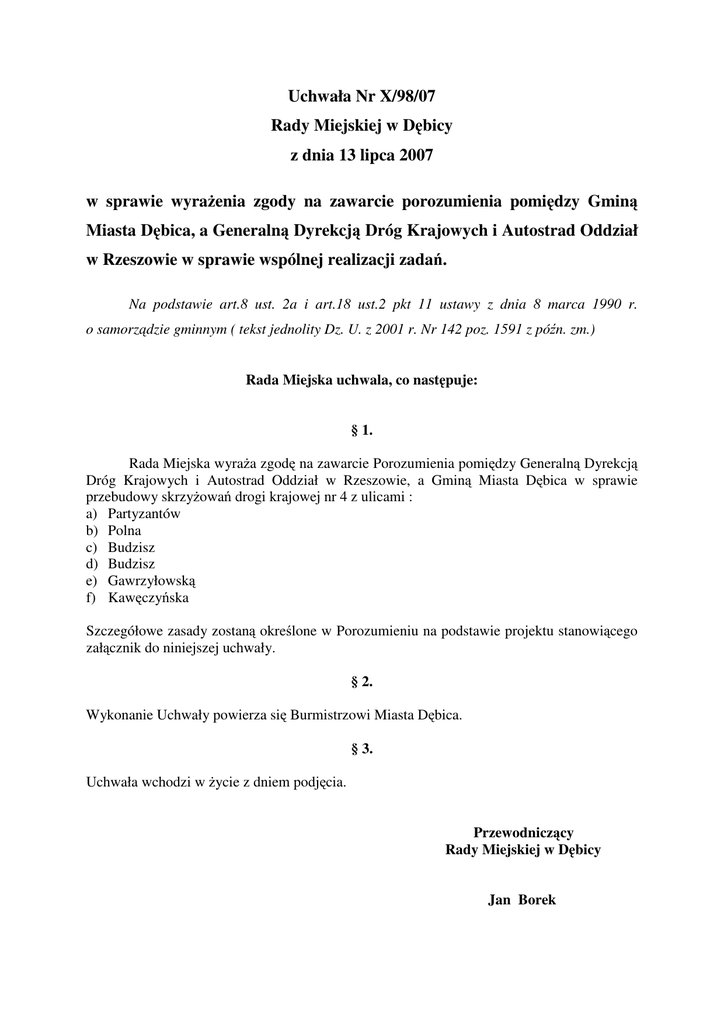 Uchwała Nr X/98/07
Rady Miejskiej w Dębicy
z dnia 13 lipca 2007

w sprawie wyrażenia zgody na zawarcie porozumienia pomiędzy Gminą Miasta Dębica, a Generalną Dyrekcją Dróg Krajowych i Autostrad Oddział w Rzeszowie w sprawie wspólnej realizacji zadań.

Na podstawie art.8 ust. 2a i art.18 ust.2 pkt 11 ustawy z dnia 8 marca 1990 r. o samorządzie gminnym ( tekst jednolity Dz. U. z 2001 r. Nr 142 poz. 1591 z późn. zm.)

Rada Miejska uchwala, co następuje:

§ 1.

Rada Miejska wyraża zgodę na zawarcie Porozumienia pomiędzy Generalną Dyrekcją Dróg Krajowych i Autostrad Oddział w Rzeszowie, a Gminą Miasta Dębica w sprawie przebudowy skrzyżowań drogi krajowej nr 4 z ulicami :
a) Partyzantów
b) Polna
c) Budzisz
d) Budzisz
e) Gawrzyłowską
f) Kawęczyńska

Szczegółowe zasady zostaną określone w Porozumieniu na podstawie projektu stanowiącego załącznik do niniejszej uchwały.

§ 2.

Wykonanie Uchwały powierza się Burmistrzowi Miasta Dębica.

§ 3.

Uchwała wchodzi w życie z dniem podjęcia.

Przewodniczący
Rady Miejskiej w Dębicy

Jan Borek